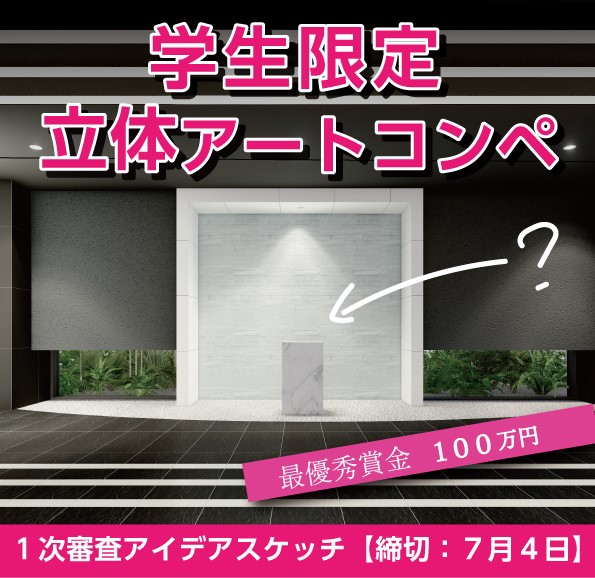 学生限定
立体アートコンペ

?

最優秀賞金　100万円

1次審査アイデアスケッチ【締切：7月4日】